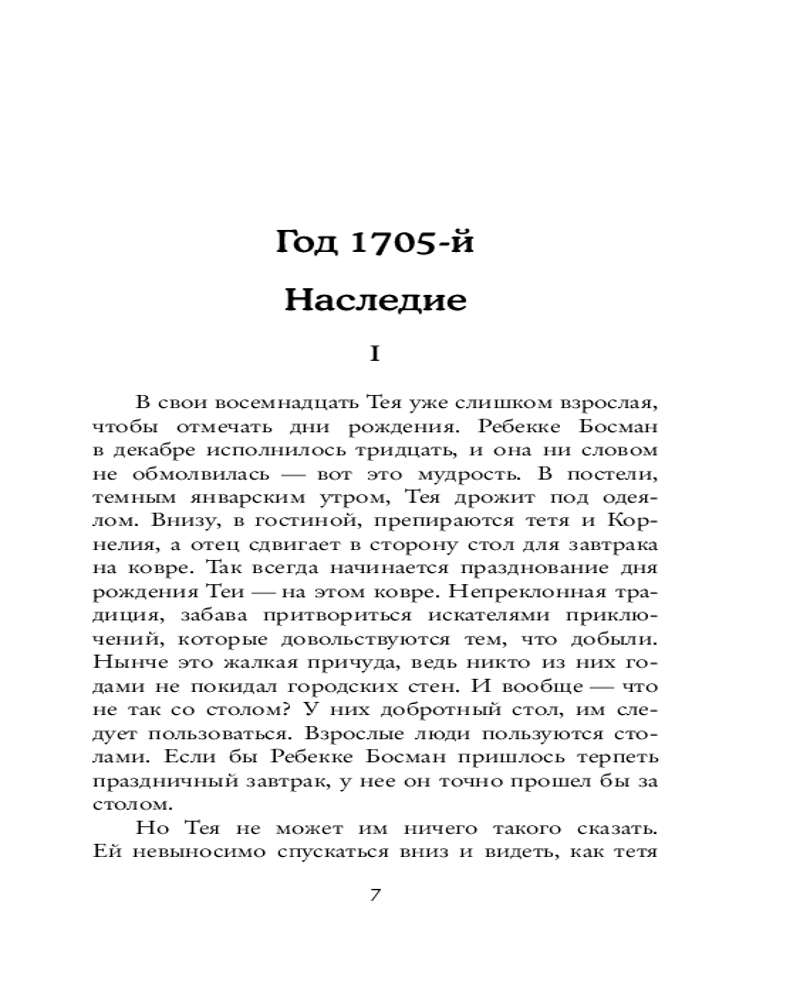 Год 1705-й

Наследие

I

В свои восемнадцать Тея уже слишком взрослая, чтобы отмечать дни рождения. Ребекке Босман в декабре исполнилось тридцать, и она ни словом не обмолвилась — вот это мудрость. В постели, темным январским утром, Тея дрожит под одеялом. Внизу, в гостиной, препираются тетя и Корнелия, а отец сдвигает в сторону стол для завтрака на ковре. Так всегда начинается празднование дня рождения Теи — на этом ковре. Непреклонная традиция, забава притвориться искателями приключений, которые довольствуются тем, что добыли. Нынче это жалкая причуда, ведь никто из них годами не покидал городских стен. И вообще — что не так со столом? У них добротный стол, им следует пользоваться. Взрослые люди пользуются столами. Если бы Ребекке Босман пришлось терпеть праздничный завтрак, у нее он точно прошел бы за столом.

Но Тея не может им ничего такого сказать. Ей невыносимо спускаться вниз и видеть, как тетя

7